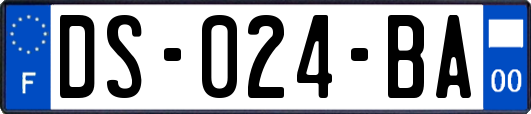 F
DS-024-BA
00